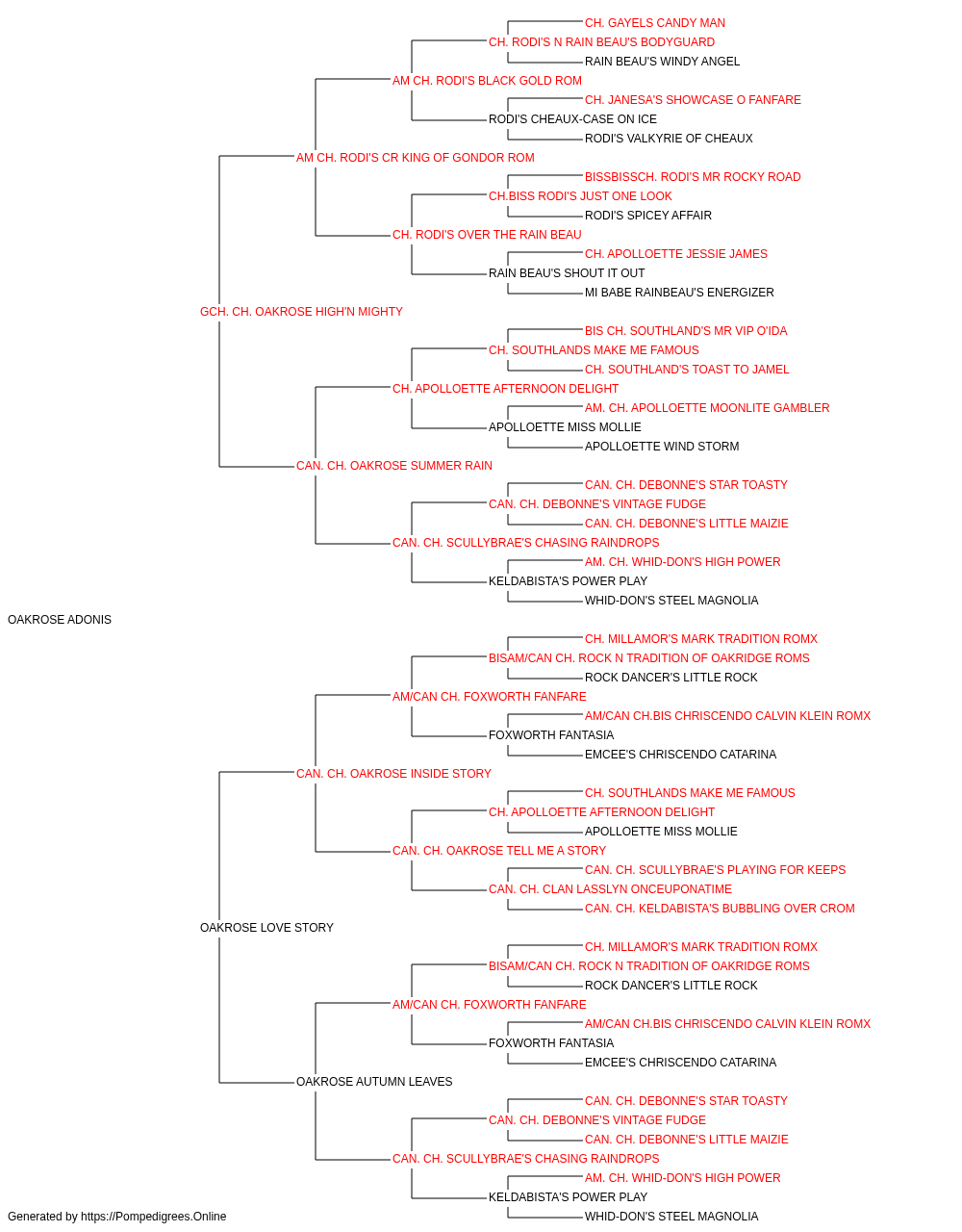 CH. GAYELS CANDY MAN
CH. RODI'S N RAIN BEAU'S BODYGUARD
RAIN BEAU'S WINDY ANGEL
AM CH. RODI'S BLACK GOLD ROM
CH. JANESA'S SHOWCASE O FANFARE
RODI'S CHEAUX-CASE ON ICE
RODI'S VALKYRIE OF CHEAUX
AM CH. RODI'S CR KING OF GONDOR ROM
BISSBISSCH. RODI'S MR ROCKY ROAD
CH.BISS RODI'S JUST ONE LOOK
RODI'S SPICEY AFFAIR
CH. RODI'S OVER THE RAIN BEAU
CH. APOLLOETTE JESSIE JAMES
RAIN BEAU'S SHOUT IT OUT
MI BABE RAINBEAU'S ENERGIZER
GCH. CH. OAKROSE HIGH'N MIGHTY
BIS CH. SOUTHLAND'S MR VIP O'IDA
CH. SOUTHLANDS MAKE ME FAMOUS
CH. SOUTHLAND'S TOAST TO JAMEL
CH. APOLLOETTE AFTERNOON DELIGHT
AM. CH. APOLLOETTE MOONLITE GAMBLER
APOLLOETTE MISS MOLLIE
APOLLOETTE WIND STORM
CAN. CH. OAKROSE SUMMER RAIN
CAN. CH. DEBONNE'S STAR TOASTY
CAN. CH. DEBONNE'S VINTAGE FUDGE
CAN. CH. DEBONNE'S LITTLE MAIZIE
CAN. CH. SCULLYBRAE'S CHASING RAINDROPS
AM. CH. WHID-DON'S HIGH POWER
KELDABISTA'S POWER PLAY
WHID-DON'S STEEL MAGNOLIA
OAKROSE ADONIS
CH. MILLAMOR'S MARK TRADITION ROMX
BISAM/CAN CH. ROCK N TRADITION OF OAKRIDGE ROMS
ROCK DANCER'S LITTLE ROCK
AM/CAN CH. FOXWORTH FANFARE
AM/CAN CH.BIS CHRISCENDO CALVIN KLEIN ROMX
FOXWORTH FANTASIA
EMCEE'S CHRISCENDO CATARINA
CAN. CH. OAKROSE INSIDE STORY
CH. SOUTHLANDS MAKE ME FAMOUS
CH. APOLLOETTE AFTERNOON DELIGHT
APOLLOETTE MISS MOLLIE
CAN. CH. OAKROSE TELL ME A STORY
CAN. CH. SCULLYBRAE'S PLAYING FOR KEEPS
CAN. CH. CLAN LASSLYN ONCEUPONATIME
CAN. CH. KELDABISTA'S BUBBLING OVER CROM
OAKROSE LOVE STORY
CH. MILLAMOR'S MARK TRADITION ROMX
BISAM/CAN CH. ROCK N TRADITION OF OAKRIDGE ROMS
ROCK DANCER'S LITTLE ROCK
AM/CAN CH. FOXWORTH FANFARE
AM/CAN CH.BIS CHRISCENDO CALVIN KLEIN ROMX
FOXWORTH FANTASIA
EMCEE'S CHRISCENDO CATARINA
OAKROSE AUTUMN LEAVES
CAN. CH. DEBONNE'S STAR TOASTY
CAN. CH. DEBONNE'S VINTAGE FUDGE
CAN. CH. DEBONNE'S LITTLE MAIZIE
CAN. CH. SCULLYBRAE'S CHASING RAINDROPS
AM. CH. WHID-DON'S HIGH POWER
KELDABISTA'S POWER PLAY
WHID-DON'S STEEL MAGNOLIA
Generated by https://Pompedigrees.Online